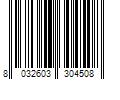 8 032603 304508